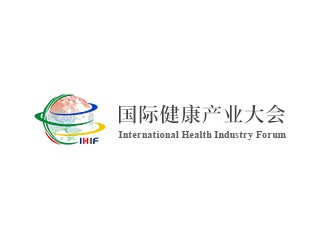 IHIF
国际健康产业大会
International Health Industry Forum